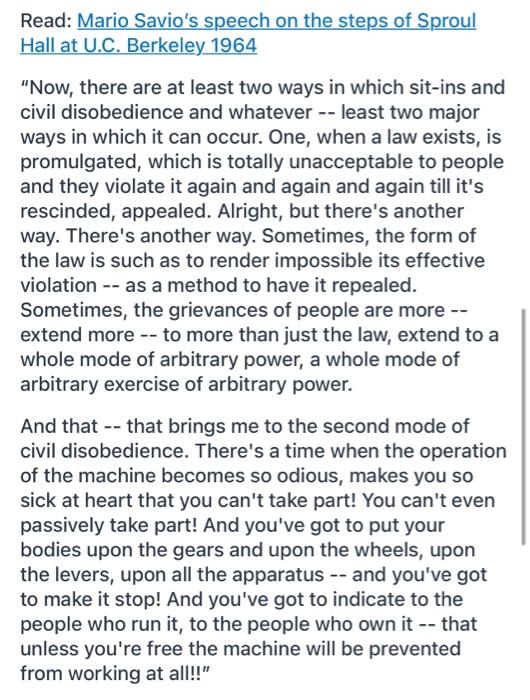 Read: Mario Savio's speech on the steps of Sproul Hall at U.C. Berkeley 1964

"Now, there are at least two ways in which sit-ins and civil disobedience and whatever -- least two major ways in which it can occur. One, when a law exists, is promulgated, which is totally unacceptable to people and they violate it again and again and again till it's rescinded, appealed. Alright, but there's another way. There's another way. Sometimes, the form of the law is such as to render impossible its effective violation -- as a method to have it repealed. Sometimes, the grievances of people are more -- extend more -- to more than just the law, extend to a whole mode of arbitrary power, a whole mode of arbitrary exercise of arbitrary power.

And that -- that brings me to the second mode of civil disobedience. There's a time when the operation of the machine becomes so odious, makes you so sick at heart that you can't take part! You can't even passively take part! And you've got to put your bodies upon the gears and upon the wheels, upon the levers, upon all the apparatus -- and you've got to make it stop! And you've got to indicate to the people who run it, to the people who own it -- that unless you're free the machine will be prevented from working at all!!"